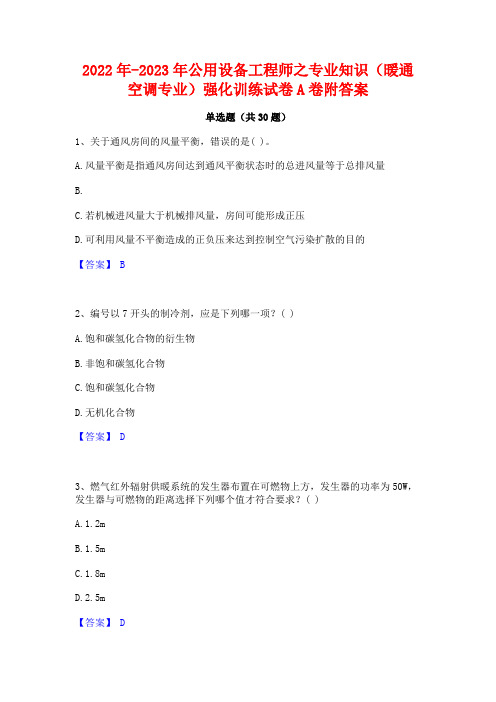 2022年-2023年公用设备工程师之专业知识（暖通空调专业）强化训练试卷A卷附答案

单选题（共30题）

1、关于通风房间的风量平衡，错误的是( )。

A.风量平衡是指通风房间达到通风平衡状态时的总进风量等于总排风量

B.

C.若机械进风量大于机械排风量，房间可能形成正压

D.可利用风量不平衡造成的正负压来达到控制空气污染扩散的目的

【答案】 B

2、编号以7开头的制冷剂，应是下列哪一项？( )

A.饱和碳氢化合物的衍生物

B.非饱和碳氢化合物

C.饱和碳氢化合物

D.无机化合物

【答案】 D

3、燃气红外辐射供暖系统的发生器布置在可燃物上方，发生器的功率为50W，发生器与可燃物的距离选择下列哪个值才符合要求？( )

A.1.2m

B.1.5m

C.1.8m

D.2.5m

【答案】 D